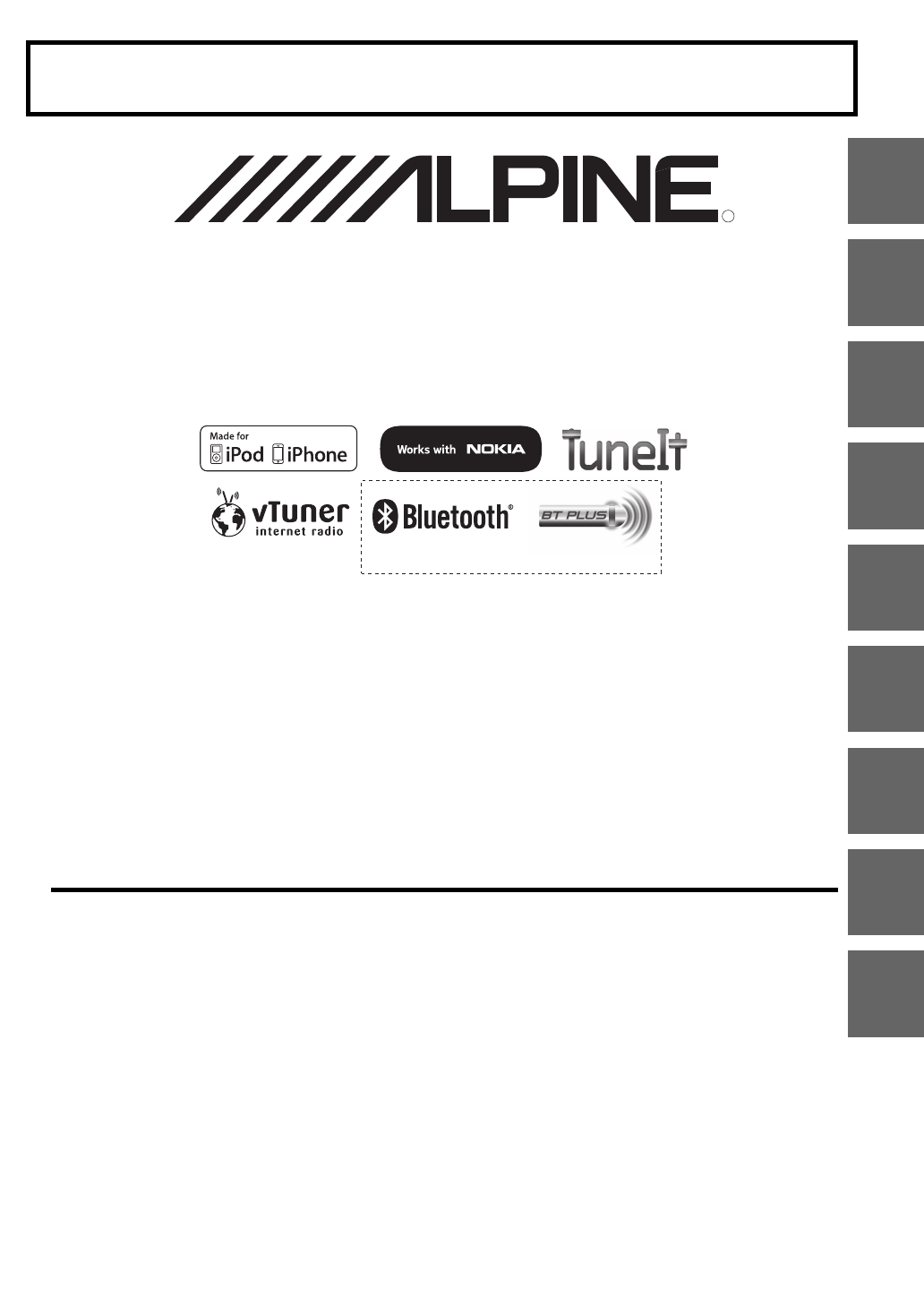 ALPINE

Made for iPod iPhone

Works with NOKIA

TuneIt

vTuner internet radio

Bluetooth®

BT PLUS